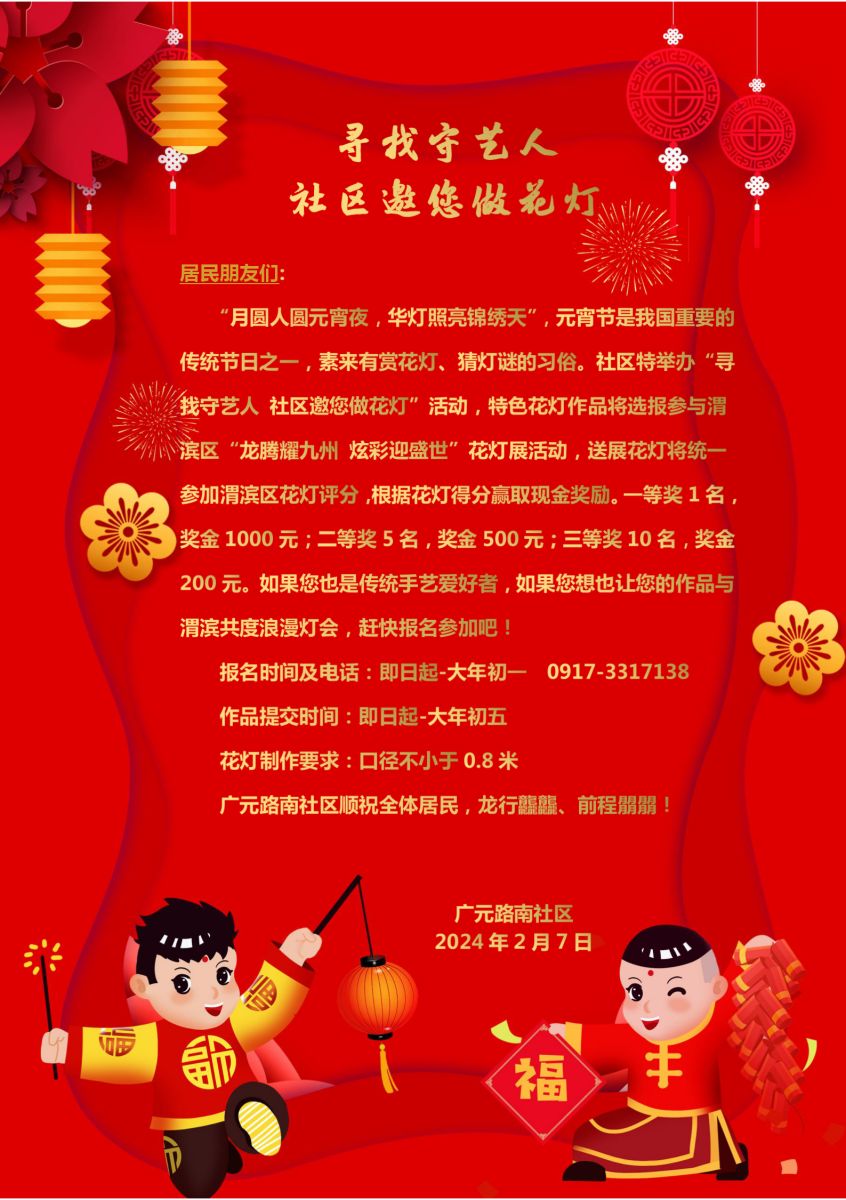 寻找守艺人
社区邀您做花灯

居民朋友们:

“月圆人圆元宵夜，华灯照亮锦绣天”，元宵节是我国重要的传统节日之一，素来有赏花灯、猜灯谜的习俗。社区特举办“寻找守艺人 社区邀您做花灯”活动，特色花灯作品将选报参与渭滨区“龙腾耀九州 炫彩迎盛世”花灯展活动，送展花灯将统一参加渭滨区花灯评分，根据花灯得分赢取现金奖励。一等奖 1 名，奖金 1000 元；二等奖 5 名，奖金 500 元；三等奖 10 名，奖金 200 元。如果您也是传统手艺爱好者，如果您想也让您的作品与渭滨共度浪漫灯会，赶快报名参加吧！

报名时间及电话：即日起-大年初一 0917-3317138

作品提交时间：即日起-大年初五

花灯制作要求：口径不小于 0.8 米

广元路南社区顺祝全体居民，龙行龘龘、前程朤朤！

广元路南社区
2024 年 2 月 7 日

福